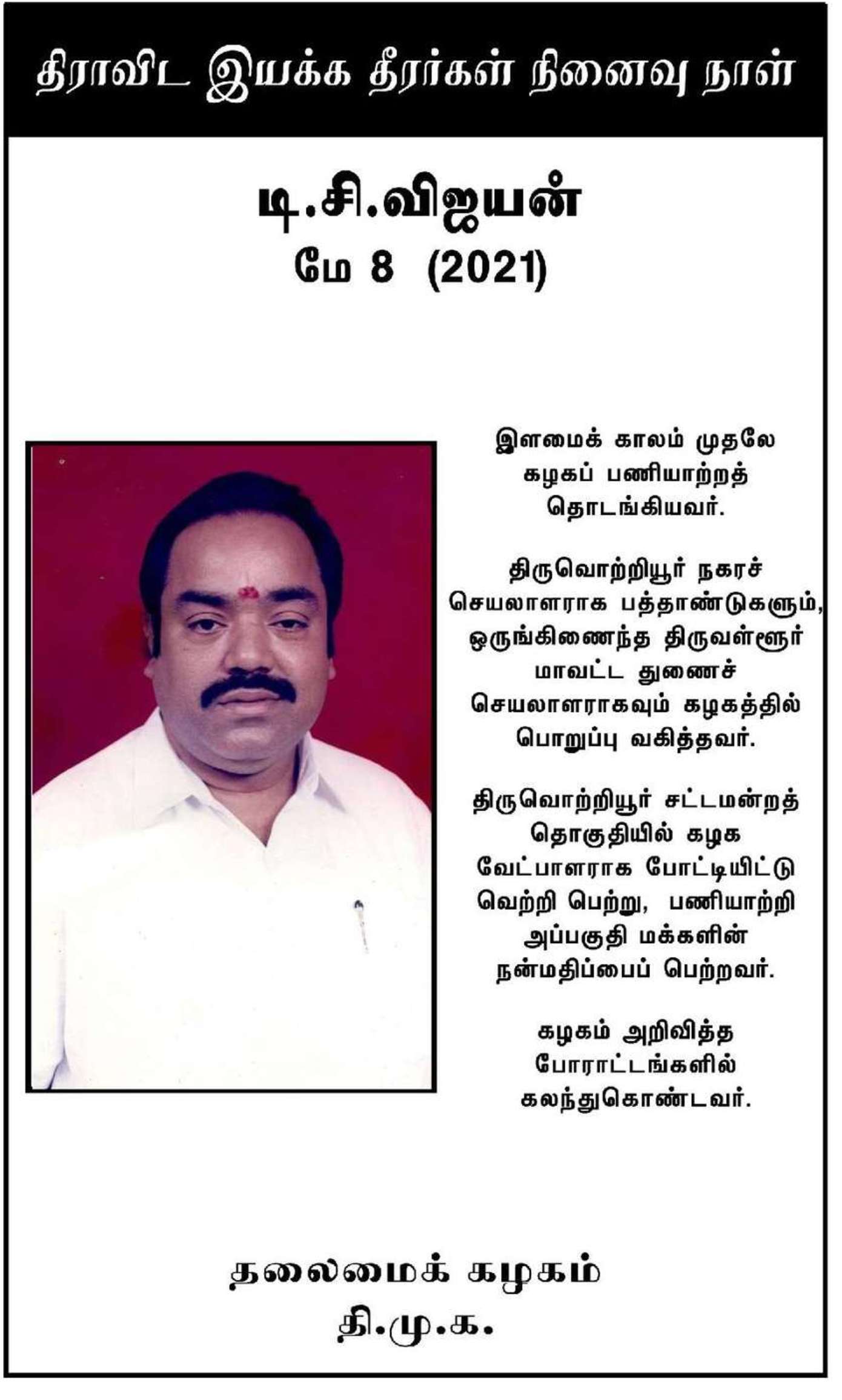 திராவிட இயக்க தீரர்கள் நினைவு நாள்

டி.சி.விஜயன்
மே 8 (2021)

இளமைக் காலம் முதலே கழகப் பணியாற்றத் தொடங்கியவர்.

திருவொற்றியூர் நகரச் செயலாளராக பத்தாண்டுகளும், ஒருங்கிணைந்த திருவள்ளூர் மாவட்ட துணைச் செயலாளராகவும் கழகத்தில் பொறுப்பு வகித்தவர்.

திருவொற்றியூர் சட்டமன்றத் தொகுதியில் கழக வேட்பாளராக போட்டியிட்டு வெற்றி பெற்று, பணியாற்றி அப்பகுதி மக்களின் நன்மதிப்பைப் பெற்றவர்.

கழகம் அறிவித்த போராட்டங்களில் கலந்துகொண்டவர்.

தலைமைக் கழகம்
தி.மு.க.